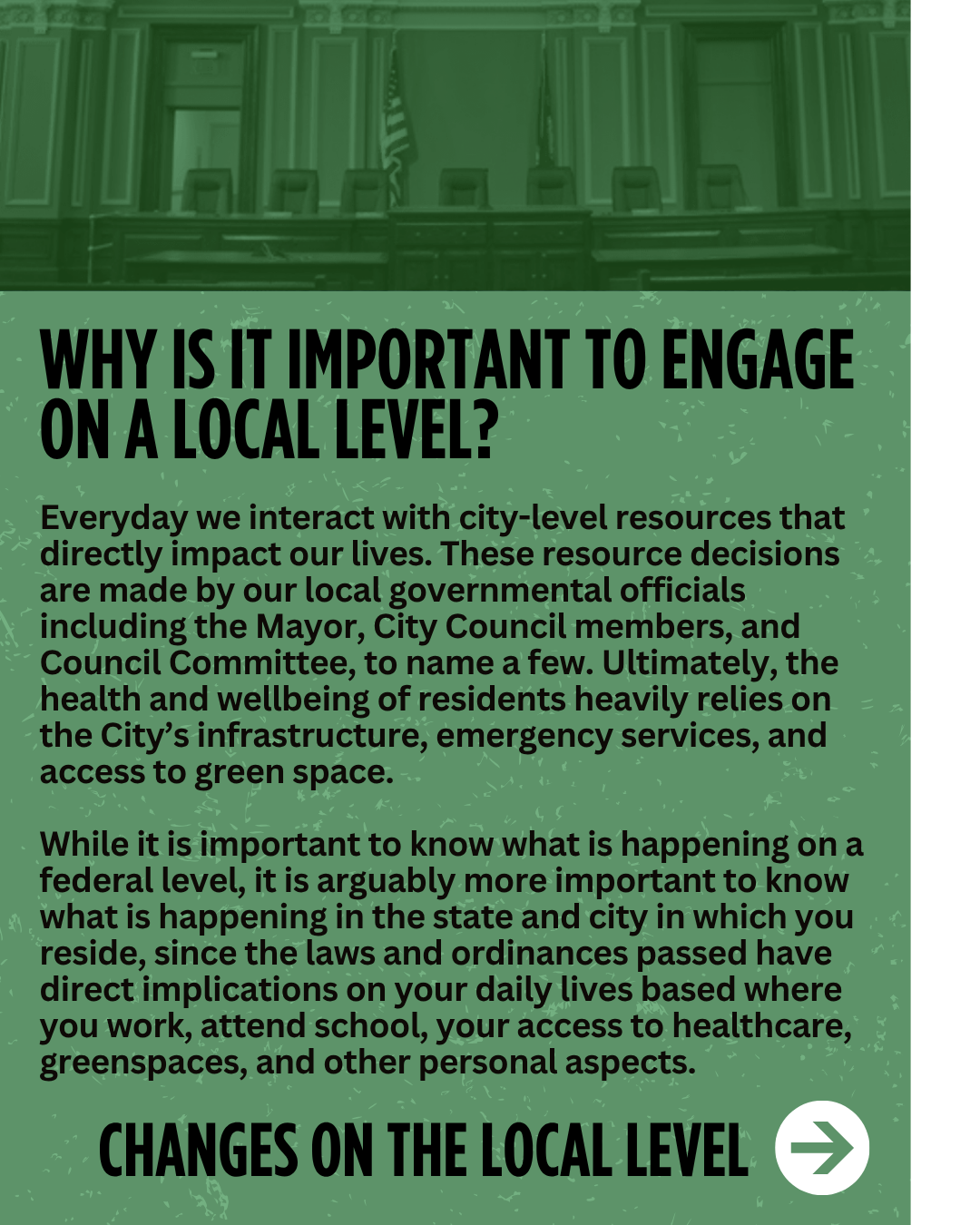 WHY IS IT IMPORTANT TO ENGAGE ON A LOCAL LEVEL?

Everyday we interact with city-level resources that directly impact our lives. These resource decisions are made by our local governmental officials including the Mayor, City Council members, and Council Committee, to name a few. Ultimately, the health and wellbeing of residents heavily relies on the City's infrastructure, emergency services, and access to green space.

While it is important to know what is happening on a federal level, it is arguably more important to know what is happening in the state and city in which you reside, since the laws and ordinances passed have direct implications on your daily lives based where you work, attend school, your access to healthcare, greenspaces, and other personal aspects.

CHANGES ON THE LOCAL LEVEL